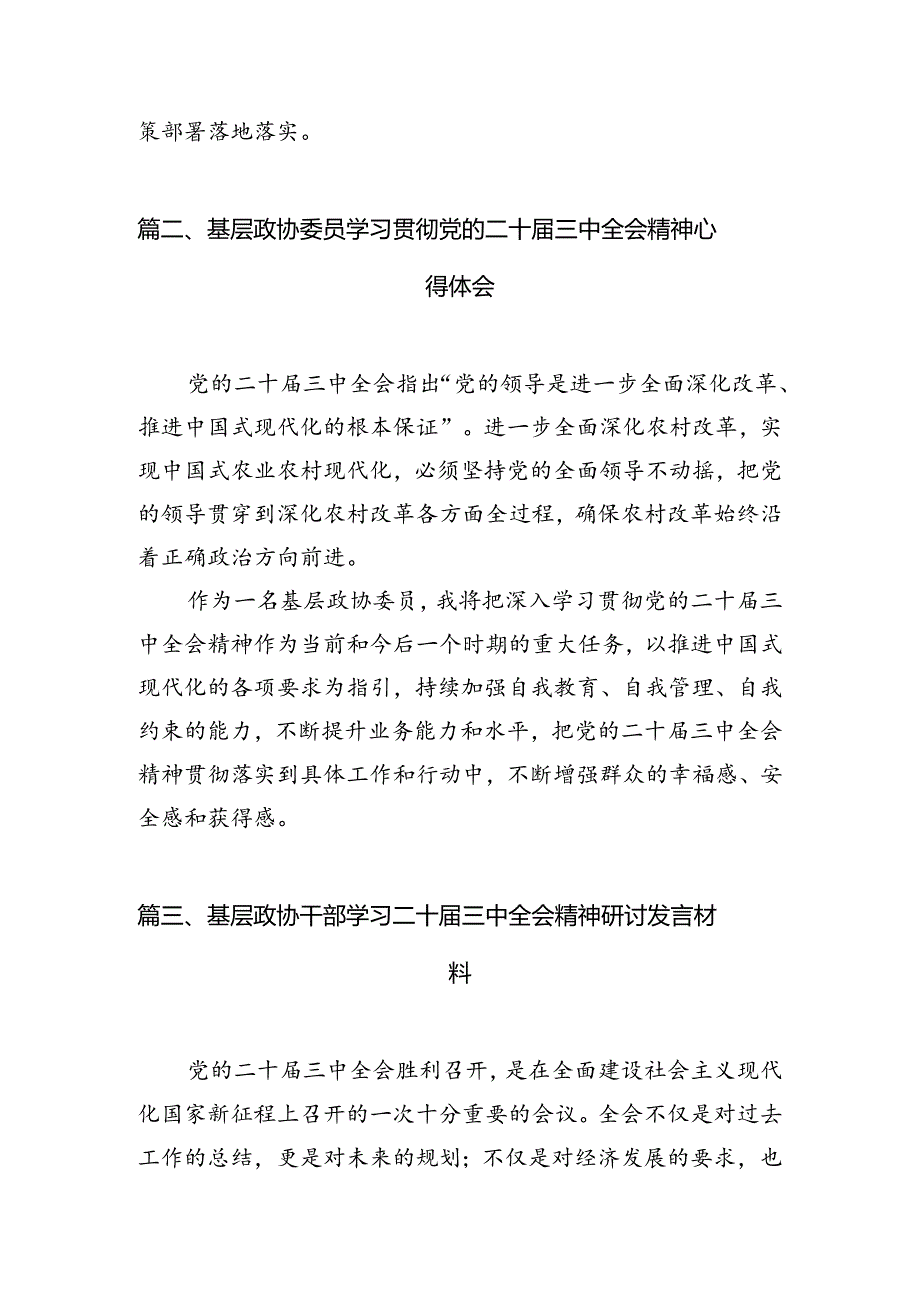 策部署落地落实。

篇二、基层政协委员学习贯彻党的二十届三中全会精神心得体会

党的二十届三中全会指出“党的领导是进一步全面深化改革、推进中国式现代化的根本保证”。进一步全面深化农村改革，实现中国式农业农村现代化，必须坚持党的全面领导不动摇，把党的领导贯穿到深化农村改革各方面全过程，确保农村改革始终沿着正确政治方向前进。

作为一名基层政协委员，我将把深入学习贯彻党的二十届三中全会精神作为当前和今后一个时期的重大任务，以推进中国式现代化的各项要求为指引，持续加强自我教育、自我管理、自我约束的能力，不断提升业务能力和水平，把党的二十届三中全会精神贯彻落实到具体工作和行动中，不断增强群众的幸福感、安全感和获得感。

篇三、基层政协干部学习二十届三中全会精神研讨发言材料

党的二十届三中全会胜利召开，是在全面建设社会主义现代化国家新征程上召开的一次十分重要的会议。全会不仅是对过去工作的总结，更是对未来的规划；不仅是对经济发展的要求，也